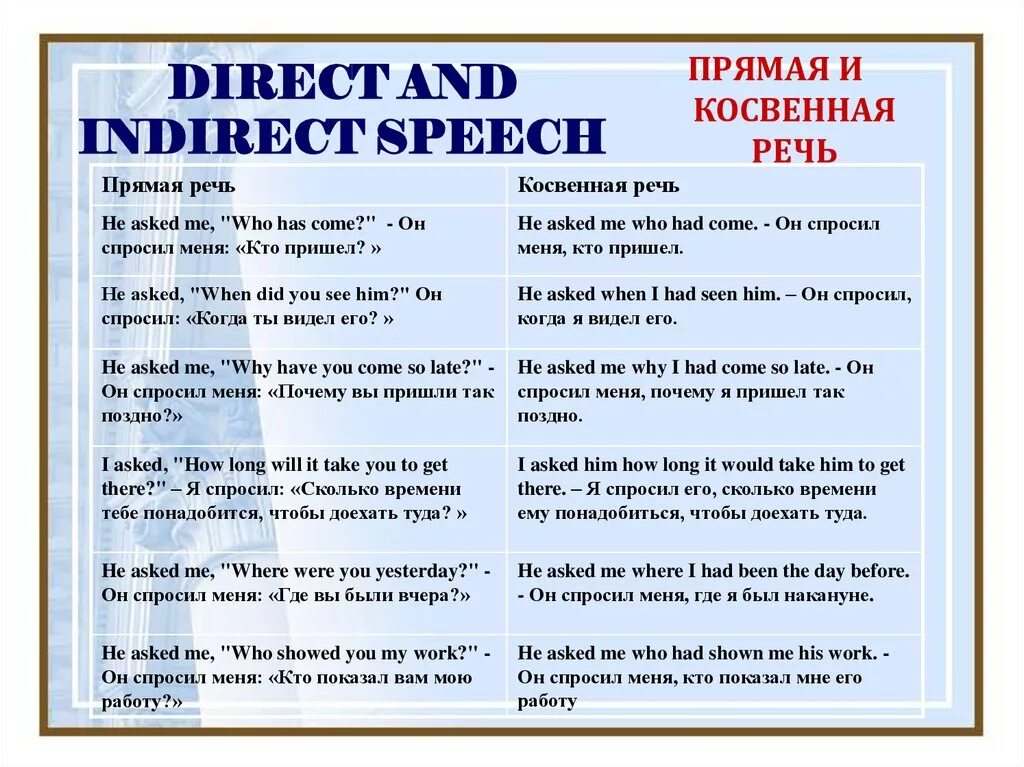 DIRECT AND INDIRECT SPEECH

ПРЯМАЯ И КОСВЕННАЯ РЕЧЬ

| Прямая речь | Косвенная речь |
|---|---|
| He asked me, "Who has come?" - Он спросил меня: «Кто пришел? » | He asked me who had come. - Он спросил меня, кто пришел. |
| He asked, "When did you see him?" Он спросил: «Когда ты видел его? » | He asked when I had seen him. – Он спросил, когда я видел его. |
| He asked me, "Why have you come so late?" - Он спросил меня: «Почему вы пришли так поздно?» | He asked me why I had come so late. - Он спросил меня, почему я пришел так поздно. |
| I asked, "How long will it take you to get there?" – Я спросил: «Сколько времени тебе понадобится, чтобы доехать туда? » | I asked him how long it would take him to get there. – Я спросил его, сколько времени ему понадобиться, чтобы доехать туда. |
| He asked me, "Where were you yesterday?" - Он спросил меня: «Где вы были вчера?» | He asked me where I had been the day before. - Он спросил меня, где я был накануне. |
| He asked me, "Who showed you my work?" - Он спросил меня: «Кто показал вам мою работу?» | He asked me who had shown me his work. - Он спросил меня, кто показал мне его работу |